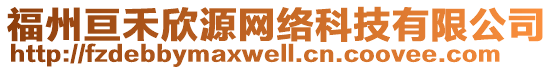 福州亘禾欣源网络科技有限公司
http://fzdebbymaxwell.cn.coovee.com